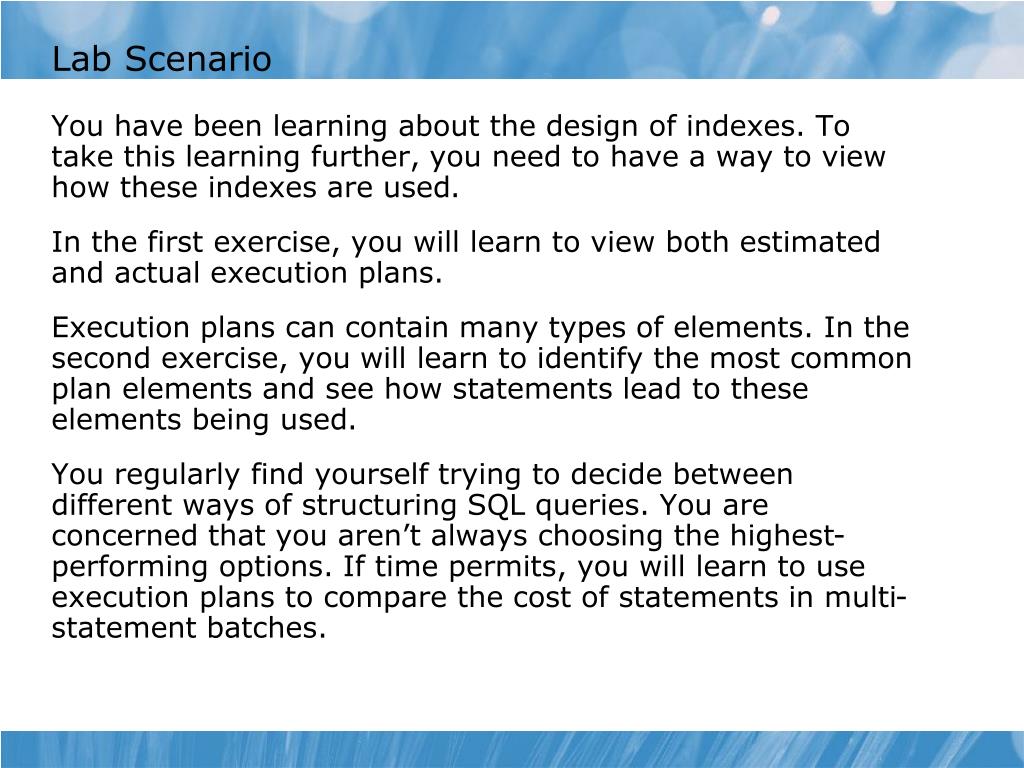 Lab Scenario

You have been learning about the design of indexes. To take this learning further, you need to have a way to view how these indexes are used.

In the first exercise, you will learn to view both estimated and actual execution plans.

Execution plans can contain many types of elements. In the second exercise, you will learn to identify the most common plan elements and see how statements lead to these elements being used.

You regularly find yourself trying to decide between different ways of structuring SQL queries. You are concerned that you aren’t always choosing the highest-performing options. If time permits, you will learn to use execution plans to compare the cost of statements in multi-statement batches.